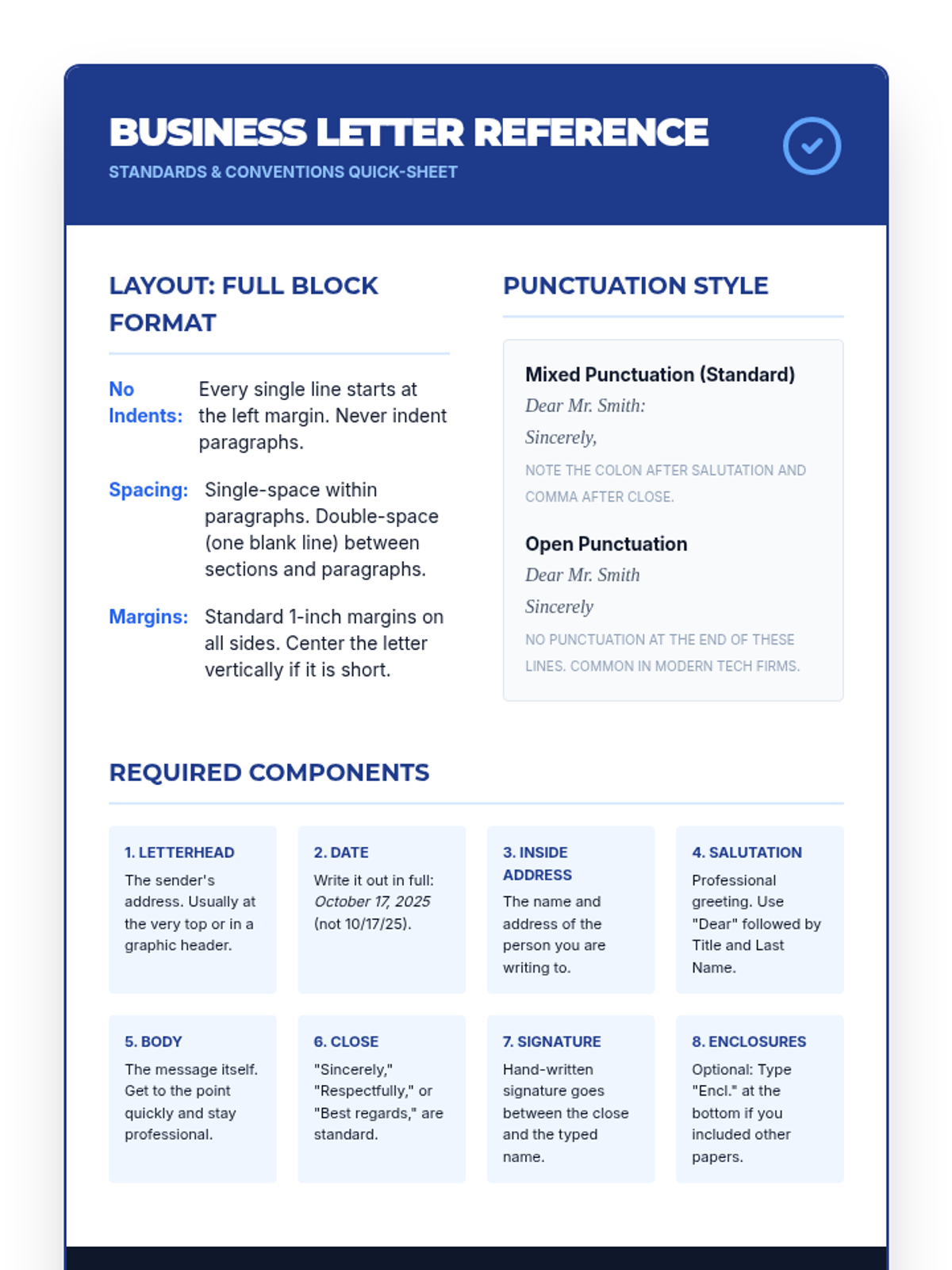 BUSINESS LETTER REFERENCE
STANDARDS & CONVENTIONS QUICK-SHEET

LAYOUT: FULL BLOCK FORMAT

No Indents: Every single line starts at the left margin. Never indent paragraphs.

Spacing: Single-space within paragraphs. Double-space (one blank line) between sections and paragraphs.

Margins: Standard 1-inch margins on all sides. Center the letter vertically if it is short.

PUNCTUATION STYLE

Mixed Punctuation (Standard)
Dear Mr. Smith:
Sincerely,
NOTE THE COLON AFTER SALUTATION AND COMMA AFTER CLOSE.

Open Punctuation
Dear Mr. Smith
Sincerely
NO PUNCTUATION AT THE END OF THESE LINES. COMMON IN MODERN TECH FIRMS.

REQUIRED COMPONENTS

1. LETTERHEAD
The sender's address. Usually at the very top or in a graphic header.

2. DATE
Write it out in full: October 17, 2025 (not 10/17/25).

3. INSIDE ADDRESS
The name and address of the person you are writing to.

4. SALUTATION
Professional greeting. Use "Dear" followed by Title and Last Name.

5. BODY
The message itself. Get to the point quickly and stay professional.

6. CLOSE
"Sincerely," "Respectfully," or "Best regards," are standard.

7. SIGNATURE
Hand-written signature goes between the close and the typed name.

8. ENCLOSURES
Optional: Type "Encl." at the bottom if you included other papers.